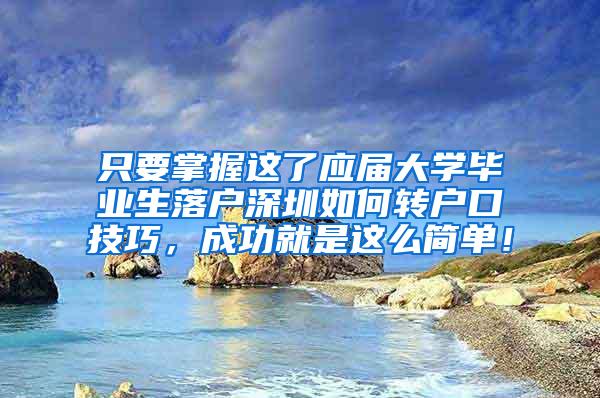 只要掌握这了应届大学毕业生落户深圳如何转户口技巧，成功就是这么简单！